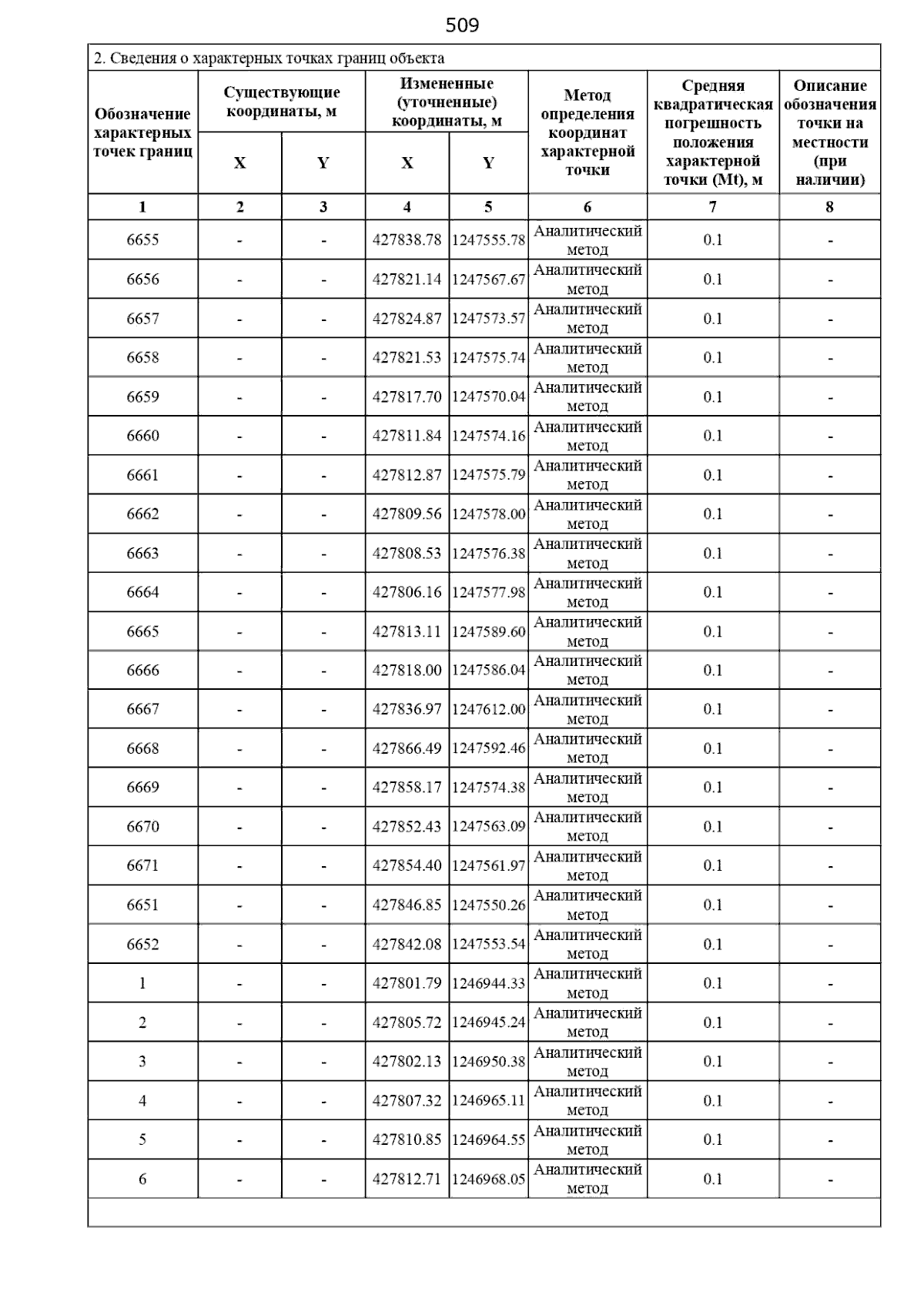 509

2. Сведения о характерных точках границ объекта

| Обозначение характерных точек границ | Существующие координаты, м X | Существующие координаты, м Y | Измененные (уточненные) координаты, м X | Измененные (уточненные) координаты, м Y | Метод определения координат характерной точки | Средняя квадратическая погрешность положения характерной точки (Mt), м | Описание обозначения точки на местности (при наличии) |
|---|---|---|---|---|---|---|---|
| 1 | 2 | 3 | 4 | 5 | 6 | 7 | 8 |
| 6655 | - | - | 427838.78 | 1247555.78 | Аналитический метод | 0.1 | - |
| 6656 | - | - | 427821.14 | 1247567.67 | Аналитический метод | 0.1 | - |
| 6657 | - | - | 427824.87 | 1247573.57 | Аналитический метод | 0.1 | - |
| 6658 | - | - | 427821.53 | 1247575.74 | Аналитический метод | 0.1 | - |
| 6659 | - | - | 427817.70 | 1247570.04 | Аналитический метод | 0.1 | - |
| 6660 | - | - | 427811.84 | 1247574.16 | Аналитический метод | 0.1 | - |
| 6661 | - | - | 427812.87 | 1247575.79 | Аналитический метод | 0.1 | - |
| 6662 | - | - | 427809.56 | 1247578.00 | Аналитический метод | 0.1 | - |
| 6663 | - | - | 427808.53 | 1247576.38 | Аналитический метод | 0.1 | - |
| 6664 | - | - | 427806.16 | 1247577.98 | Аналитический метод | 0.1 | - |
| 6665 | - | - | 427813.11 | 1247589.60 | Аналитический метод | 0.1 | - |
| 6666 | - | - | 427818.00 | 1247586.04 | Аналитический метод | 0.1 | - |
| 6667 | - | - | 427836.97 | 1247612.00 | Аналитический метод | 0.1 | - |
| 6668 | - | - | 427866.49 | 1247592.46 | Аналитический метод | 0.1 | - |
| 6669 | - | - | 427858.17 | 1247574.38 | Аналитический метод | 0.1 | - |
| 6670 | - | - | 427852.43 | 1247563.09 | Аналитический метод | 0.1 | - |
| 6671 | - | - | 427854.40 | 1247561.97 | Аналитический метод | 0.1 | - |
| 6651 | - | - | 427846.85 | 1247550.26 | Аналитический метод | 0.1 | - |
| 6652 | - | - | 427842.08 | 1247553.54 | Аналитический метод | 0.1 | - |
| 1 | - | - | 427801.79 | 1246944.33 | Аналитический метод | 0.1 | - |
| 2 | - | - | 427805.72 | 1246945.24 | Аналитический метод | 0.1 | - |
| 3 | - | - | 427802.13 | 1246950.38 | Аналитический метод | 0.1 | - |
| 4 | - | - | 427807.32 | 1246965.11 | Аналитический метод | 0.1 | - |
| 5 | - | - | 427810.85 | 1246964.55 | Аналитический метод | 0.1 | - |
| 6 | - | - | 427812.71 | 1246968.05 | Аналитический метод | 0.1 | - |